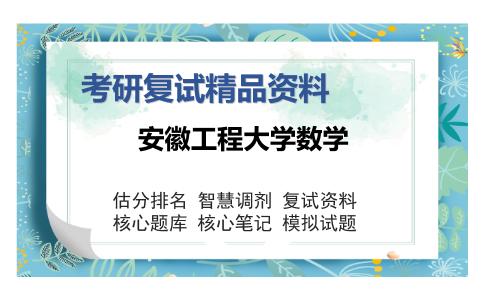 考研复试精品资料

安徽工程大学数学

估分排名 智慧调剂 复试资料
核心题库 核心笔记 模拟试题